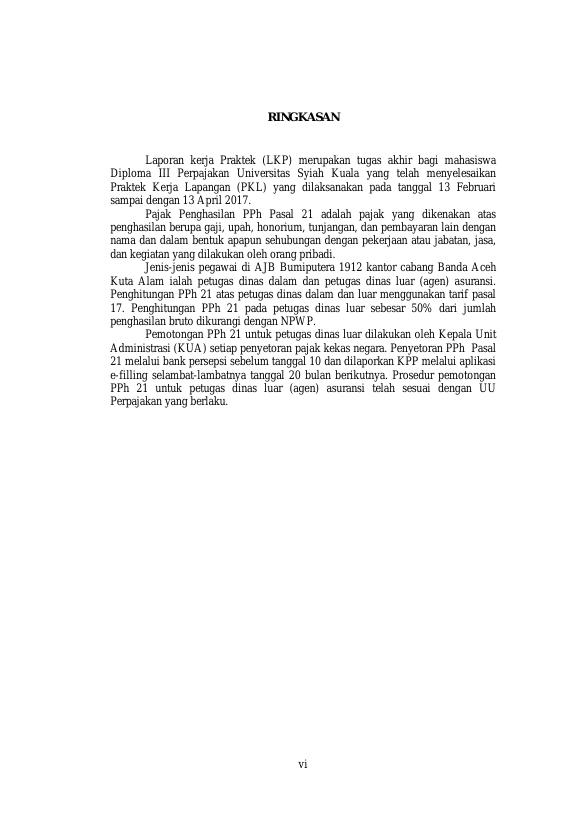 RINGKASAN

Laporan kerja Praktek (LKP) merupakan tugas akhir bagi mahasiswa Diploma III Perpajakan Universitas Syiah Kuala yang telah menyelesaikan Praktek Kerja Lapangan (PKL) yang dilaksanakan pada tanggal 13 Februari sampai dengan 13 April 2017.

Pajak Penghasilan PPh Pasal 21 adalah pajak yang dikenakan atas penghasilan berupa gaji, upah, honorium, tunjangan, dan pembayaran lain dengan nama dan dalam bentuk apapun sehubungan dengan pekerjaan atau jabatan, jasa, dan kegiatan yang dilakukan oleh orang pribadi.

Jenis-jenis pegawai di AJB Bumiputera 1912 kantor cabang Banda Aceh Kuta Alam ialah petugas dinas dalam dan petugas dinas luar (agen) asuransi. Penghitungan PPh 21 atas petugas dinas dalam dan luar menggunakan tarif pasal 17. Penghitungan PPh 21 pada petugas dinas luar sebesar 50% dari jumlah penghasilan bruto dikurangi dengan NPWP.

Pemotongan PPh 21 untuk petugas dinas luar dilakukan oleh Kepala Unit Administrasi (KUA) setiap penyetoran pajak kekas negara. Penyetoran PPh Pasal 21 melalui bank persepsi sebelum tanggal 10 dan dilaporkan KPP melalui aplikasi e-filling selambat-lambatnya tanggal 20 bulan berikutnya. Prosedur pemotongan PPh 21 untuk petugas dinas luar (agen) asuransi telah sesuai dengan UU Perpajakan yang berlaku.

vi